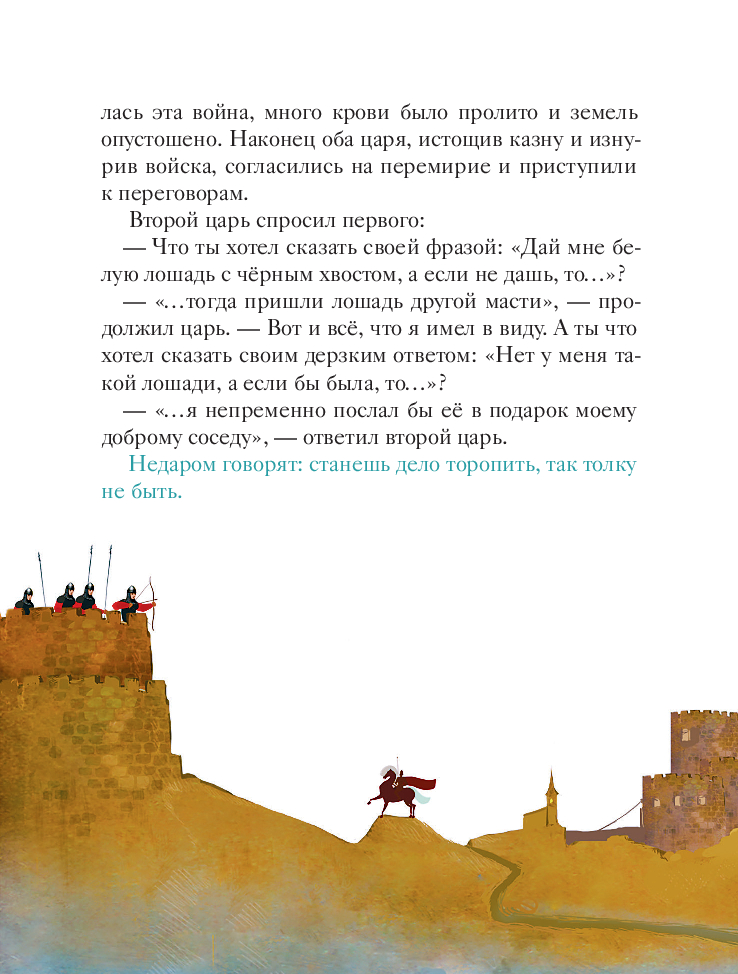 лась эта война, много крови было пролито и земель опустошено. Наконец оба царя, истощив казну и изнурив войска, согласились на перемирие и приступили к переговорам.

Второй царь спросил первого:

— Что ты хотел сказать своей фразой: «Дай мне белую лошадь с чёрным хвостом, а если не дашь, то…»?

— «…тогда пришли лошадь другой масти», — продолжил царь. — Вот и всё, что я имел в виду. А ты что хотел сказать своим дерзким ответом: «Нет у меня такой лошади, а если бы была, то…»?

— «…я непременно послал бы её в подарок моему доброму соседу», — ответил второй царь.

Недаром говорят: станешь дело торопить, так толку не быть.